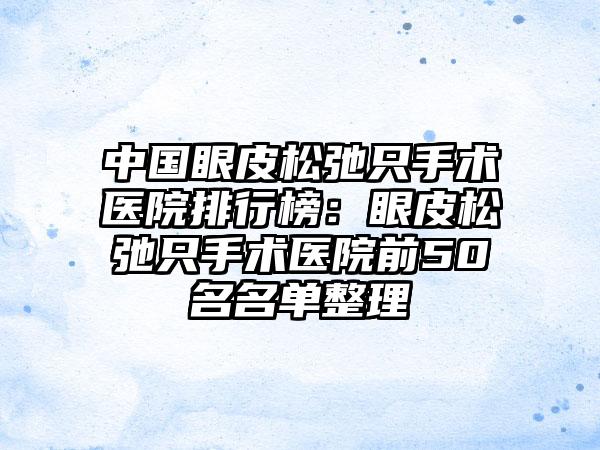 中国眼皮松弛只手术医院排行榜：眼皮松弛只手术医院前50名名单整理